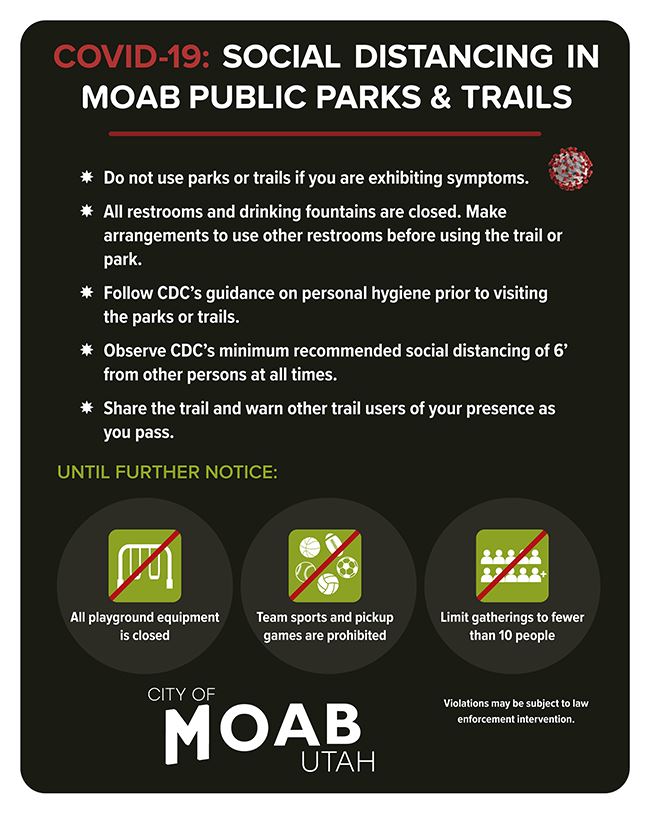 COVID-19: SOCIAL DISTANCING IN MOAB PUBLIC PARKS & TRAILS

Do not use parks or trails if you are exhibiting symptoms.

All restrooms and drinking fountains are closed. Make arrangements to use other restrooms before using the trail or park.

Follow CDC's guidance on personal hygiene prior to visiting the parks or trails.

Observe CDC's minimum recommended social distancing of 6' from other persons at all times.

Share the trail and warn other trail users of your presence as you pass.

UNTIL FURTHER NOTICE:

All playground equipment is closed

Team sports and pickup games are prohibited

Limit gatherings to fewer than 10 people

CITY OF MOAB UTAH

Violations may be subject to law enforcement intervention.